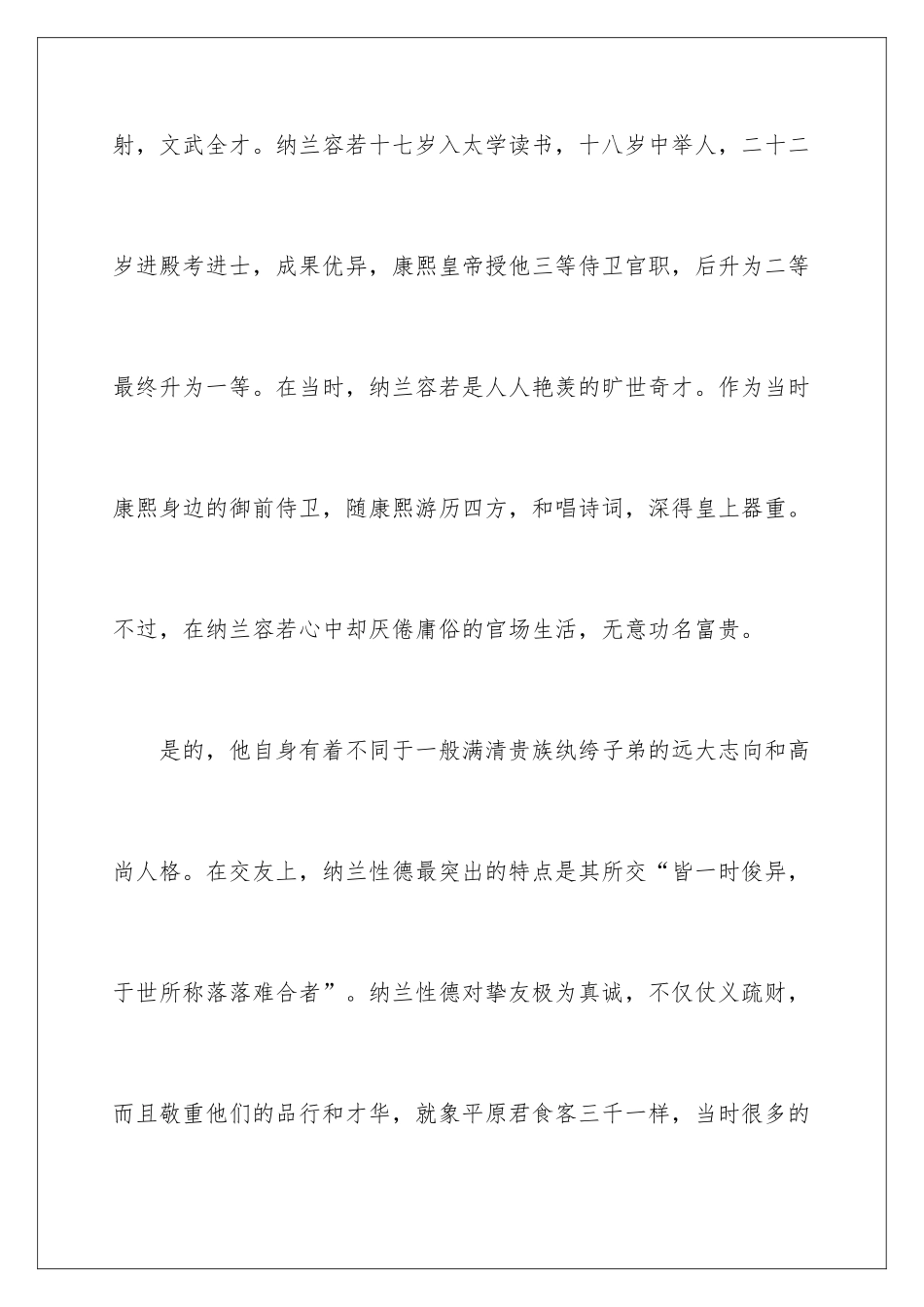 射，文武全才。纳兰容若十七岁入太学读书，十八岁中举人，二十二岁进殿考进士，成果优异，康熙皇帝授他三等侍卫官职，后升为二等最终升为一等。在当时，纳兰容若是人人艳羡的旷世奇才。作为当时康熙身边的御前侍卫，随康熙游历四方，和唱诗词，深得皇上器重。不过，在纳兰容若心中却厌倦庸俗的官场生活，无意功名富贵。

是的，他自身有着不同于一般满清贵族纨绔子弟的远大志向和高尚人格。在交友上，纳兰性德最突出的特点是其所交“皆一时俊异，于世所称落落难合者”。纳兰性德对挚友极为真诚，不仅仗义疏财，而且敬重他们的品行和才华，就象平原君食客三千一样，当时很多的